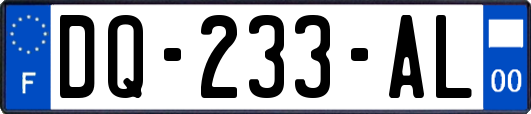 F

DQ-233-AL

00